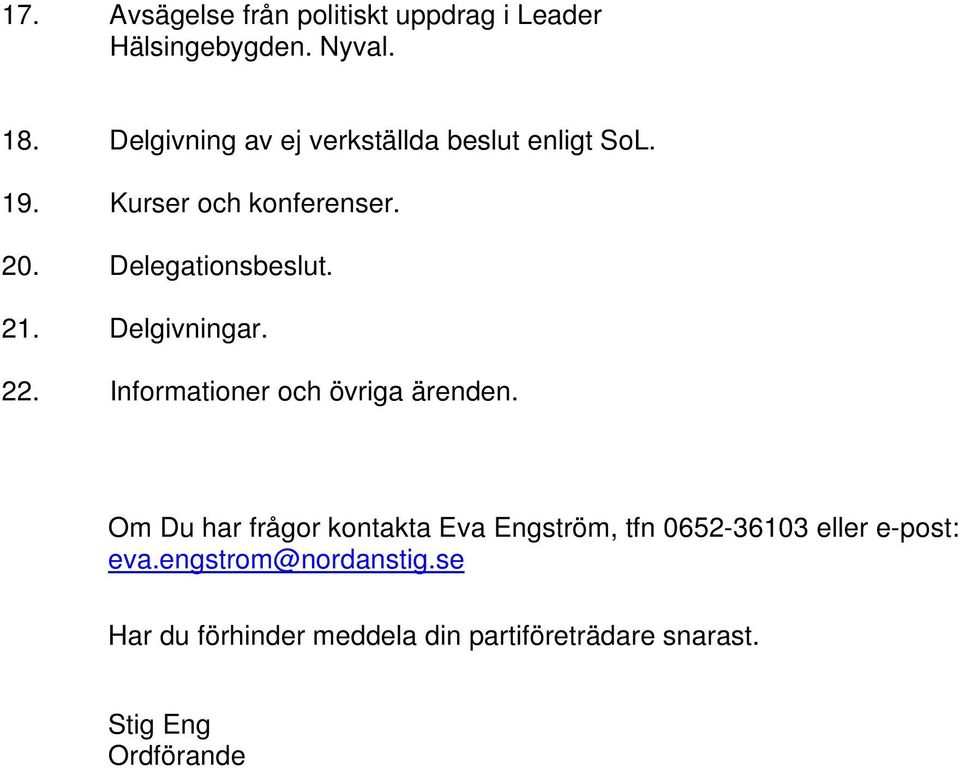 17. Avsägelse från politiskt uppdrag i Leader Hälsingebygden. Nyval.

18. Delgivning av ej verkställda beslut enligt SoL.

19. Kurser och konferenser.

20. Delegationsbeslut.

21. Delgivningar.

22. Informationer och övriga ärenden.

Om Du har frågor kontakta Eva Engström, tfn 0652-36103 eller e-post: eva.engstrom@nordanstig.se

Har du förhinder meddela din partiföreträdare snarast.

Stig Eng
Ordförande